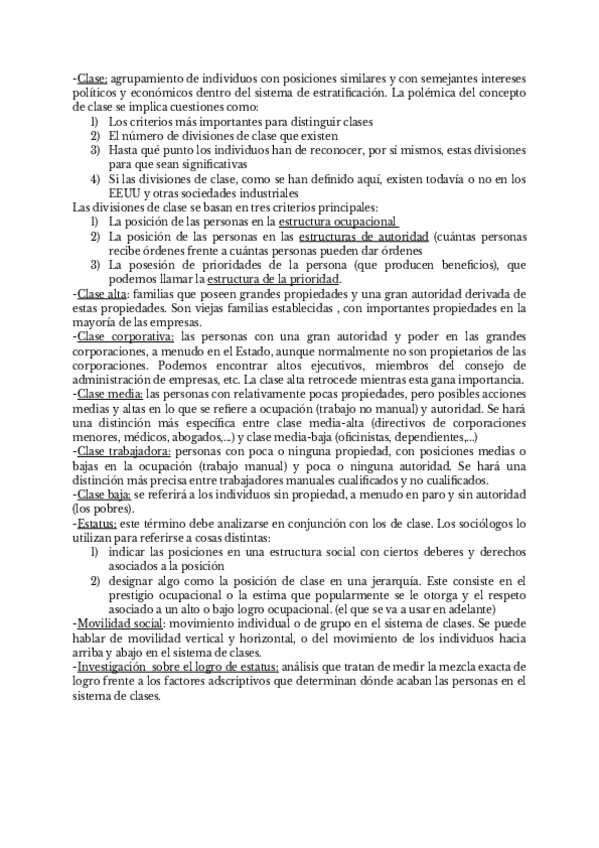 -Clase: agrupamiento de individuos con posiciones similares y con semejantes intereses políticos y económicos dentro del sistema de estratificación. La polémica del concepto de clase se implica cuestiones como:
1) Los criterios más importantes para distinguir clases
2) El número de divisiones de clase que existen
3) Hasta qué punto los individuos han de reconocer, por sí mismos, estas divisiones para que sean significativas
4) Si las divisiones de clase, como se han definido aquí, existen todavía o no en los EEUU y otras sociedades industriales
Las divisiones de clase se basan en tres criterios principales:
1) La posición de las personas en la estructura ocupacional
2) La posición de las personas en las estructuras de autoridad (cuántas personas recibe órdenes frente a cuántas personas pueden dar órdenes
3) La posesión de prioridades de la persona (que producen beneficios), que podemos llamar la estructura de la prioridad.
-Clase alta: familias que poseen grandes propiedades y una gran autoridad derivada de estas propiedades. Son viejas familias establecidas , con importantes propiedades en la mayoría de las empresas.
-Clase corporativa: las personas con una gran autoridad y poder en las grandes corporaciones, a menudo en el Estado, aunque normalmente no son propietarios de las corporaciones. Podemos encontrar altos ejecutivos, miembros del consejo de administración de empresas, etc. La clase alta retrocede mientras esta gana importancia.
-Clase media: las personas con relativamente pocas propiedades, pero posibles acciones medias y altas en lo que se refiere a ocupación (trabajo no manual) y autoridad. Se hará una distinción más específica entre clase media-alta (directivos de corporaciones menores, médicos, abogados,...) y clase media-baja (oficinistas, dependientes,...)
-Clase trabajadora: personas con poca o ninguna propiedad, con posiciones medias o bajas en la ocupación (trabajo manual) y poca o ninguna autoridad. Se hará una distinción más precisa entre trabajadores manuales cualificados y no cualificados.
-Clase baja: se referirá a los individuos sin propiedad, a menudo en paro y sin autoridad (los pobres).
-Estatus: este término debe analizarse en conjunción con los de clase. Los sociólogos lo utilizan para referirse a cosas distintas:
1) indicar las posiciones en una estructura social con ciertos deberes y derechos asociados a la posición
2) designar algo como la posición de clase en una jerarquía. Este consiste en el prestigio ocupacional o la estima que popularmente se le otorga y el respeto asociado a un alto o bajo logro ocupacional. (el que se va a usar en adelante)
-Movilidad social: movimiento individual o de grupo en el sistema de clases. Se puede hablar de movilidad vertical y horizontal, o del movimiento de los individuos hacia arriba y abajo en el sistema de clases.
-Investigación sobre el logro de estatus: análisis que tratan de medir la mezcla exacta de logro frente a los factores adscriptivos que determinan dónde acaban las personas en el sistema de clases.